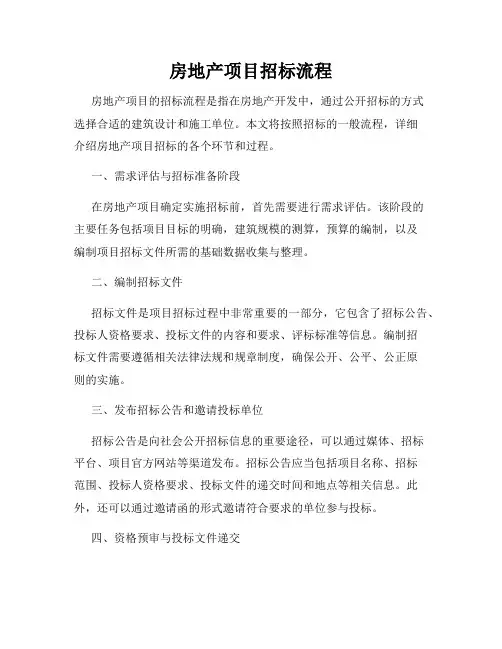 房地产项目招标流程

房地产项目的招标流程是指在房地产开发中，通过公开招标的方式选择合适的建筑设计和施工单位。本文将按照招标的一般流程，详细介绍房地产项目招标的各个环节和过程。

一、需求评估与招标准备阶段

在房地产项目确定实施招标前，首先需要进行需求评估。该阶段的主要任务包括项目目标的明确，建筑规模的测算，预算的编制，以及编制项目招标文件所需的基础数据收集与整理。

二、编制招标文件

招标文件是项目招标过程中非常重要的一部分，它包含了招标公告、投标人资格要求、投标文件的内容和要求、评标标准等信息。编制招标文件需要遵循相关法律法规和规章制度，确保公开、公平、公正原则的实施。

三、发布招标公告和邀请投标单位

招标公告是向社会公开招标信息的重要途径，可以通过媒体、招标平台、项目官方网站等渠道发布。招标公告应当包括项目名称、招标范围、投标人资格要求、投标文件的递交时间和地点等相关信息。此外，还可以通过邀请函的形式邀请符合要求的单位参与投标。

四、资格预审与投标文件递交